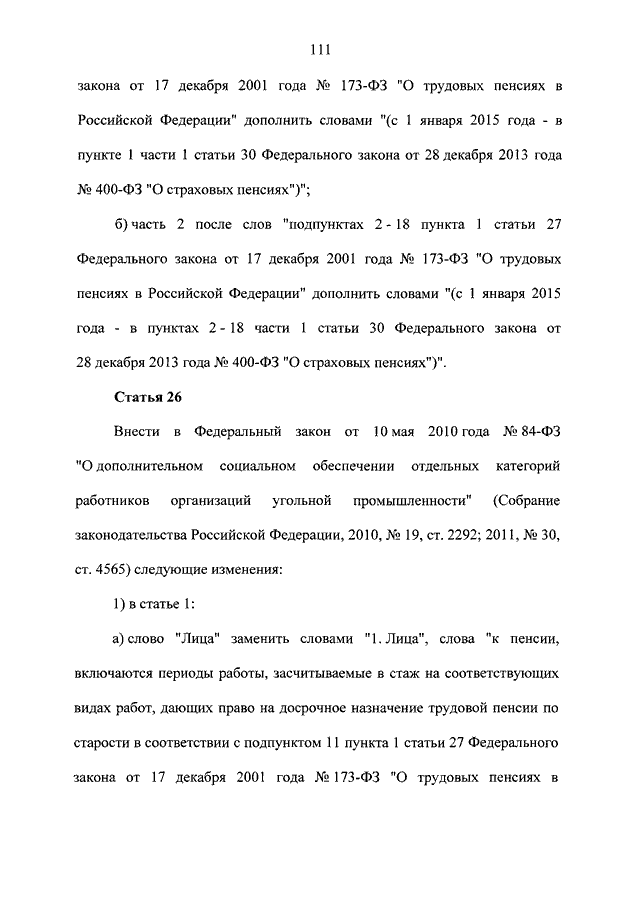 111

закона от 17 декабря 2001 года № 173-ФЗ "О трудовых пенсиях в Российской Федерации" дополнить словами "(с 1 января 2015 года - в пункте 1 части 1 статьи 30 Федерального закона от 28 декабря 2013 года № 400-ФЗ "О страховых пенсиях")";

б) часть 2 после слов "подпунктах 2 - 18 пункта 1 статьи 27 Федерального закона от 17 декабря 2001 года № 173-ФЗ "О трудовых пенсиях в Российской Федерации" дополнить словами "(с 1 января 2015 года - в пунктах 2 - 18 части 1 статьи 30 Федерального закона от 28 декабря 2013 года № 400-ФЗ "О страховых пенсиях")".

Статья 26

Внести в Федеральный закон от 10 мая 2010 года № 84-ФЗ "О дополнительном социальном обеспечении отдельных категорий работников организаций угольной промышленности" (Собрание законодательства Российской Федерации, 2010, № 19, ст. 2292; 2011, № 30, ст. 4565) следующие изменения:

1) в статье 1:

а) слово "Лица" заменить словами "1. Лица", слова "к пенсии, включаются периоды работы, засчитываемые в стаж на соответствующих видах работ, дающих право на досрочное назначение трудовой пенсии по старости в соответствии с подпунктом 11 пункта 1 статьи 27 Федерального закона от 17 декабря 2001 года № 173-ФЗ "О трудовых пенсиях в